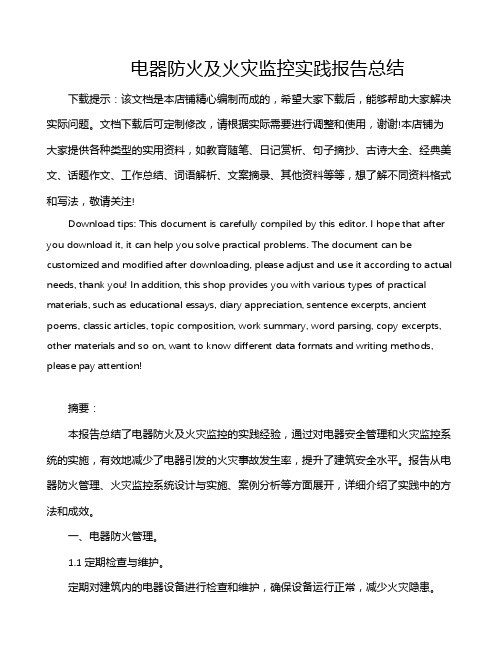 电器防火及火灾监控实践报告总结

下载提示：该文档是本店铺精心编制而成的，希望大家下载后，能够帮助大家解决实际问题。文档下载后可定制修改，请根据实际需要进行调整和使用，谢谢!本店铺为大家提供各种类型的实用资料，如教育随笔、日记赏析、句子摘抄、古诗大全、经典美文、话题作文、工作总结、词语解析、文案摘录、其他资料等等，想了解不同资料格式和写法，敬请关注!

Download tips: This document is carefully compiled by this editor. I hope that after you download it, it can help you solve practical problems. The document can be customized and modified after downloading, please adjust and use it according to actual needs, thank you! In addition, this shop provides you with various types of practical materials, such as educational essays, diary appreciation, sentence excerpts, ancient poems, classic articles, topic composition, work summary, word parsing, copy excerpts, other materials and so on, want to know different data formats and writing methods, please pay attention!

摘要：

本报告总结了电器防火及火灾监控的实践经验，通过对电器安全管理和火灾监控系统的实施，有效地减少了电器引发的火灾事故发生率，提升了建筑安全水平。报告从电器防火管理、火灾监控系统设计与实施、案例分析等方面展开，详细介绍了实践中的方法和成效。

一、电器防火管理。

1.1 定期检查与维护。

定期对建筑内的电器设备进行检查和维护，确保设备运行正常，减少火灾隐患。